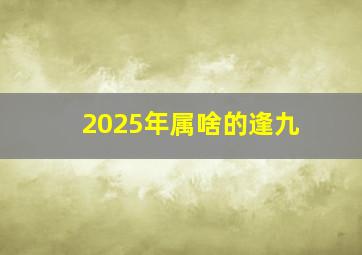 2025年属啥的逢九